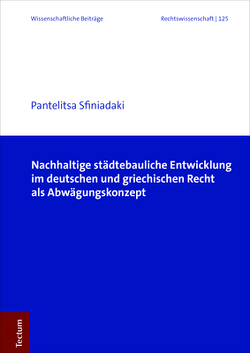 Wissenschaftliche Beiträge

Rechtswissenschaft | 125

Pantelitsa Sfiniadaki

Nachhaltige städtebauliche Entwicklung im deutschen und griechischen Recht als Abwägungskonzept

Tectum